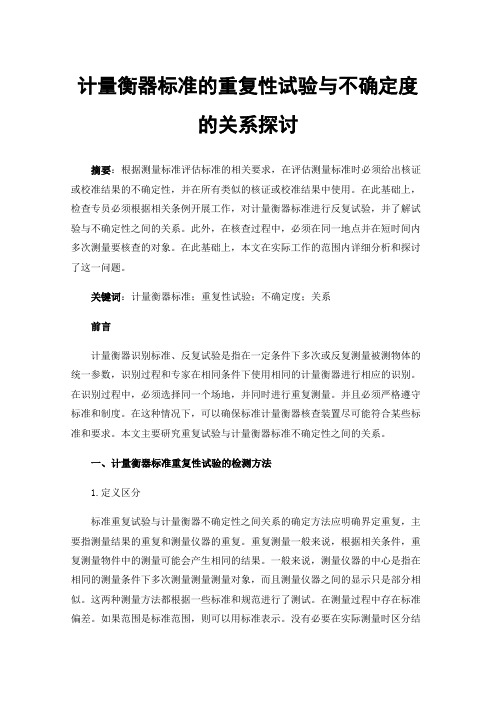 计量衡器标准的重复性试验与不确定度的关系探讨

摘要：根据测量标准评估标准的相关要求，在评估测量标准时必须给出核证或校准结果的不确定性，并在所有类似的核证或校准结果中使用。在此基础上，检查专员必须根据相关条例开展工作，对计量衡器标准进行反复试验，并了解试验与不确定性之间的关系。此外，在核查过程中，必须在同一地点并在短时间内多次测量要核查的对象。在此基础上，本文在实际工作的范围内详细分析和探讨了这一问题。

关键词：计量衡器标准；重复性试验；不确定度；关系

前言

计量衡器识别标准、反复试验是指在一定条件下多次或反复测量被测物体的统一参数，识别过程和专家在相同条件下使用相同的计量衡器进行相应的识别。在识别过程中，必须选择同一个场地，并同时进行重复测量。并且必须严格遵守标准和制度。在这种情况下，可以确保标准计量衡器核查装置尽可能符合某些标准和要求。本文主要研究重复试验与计量衡器标准不确定性之间的关系。

一、计量衡器标准重复性试验的检测方法

1.定义区分

标准重复试验与计量衡器不确定性之间关系的确定方法应明确界定重复，主要指测量结果的重复和测量仪器的重复。重复测量一般来说，根据相关条件，重复测量物件中的测量可能会产生相同的结果。一般来说，测量仪器的中心是指在相同的测量条件下多次测量测量测量对象，而且测量仪器之间的显示只是部分相似。这两种测量方法都根据一些标准和规范进行了测试。在测量过程中存在标准偏差。如果范围是标准范围，则可以用标准表示。没有必要在实际测量时区分结